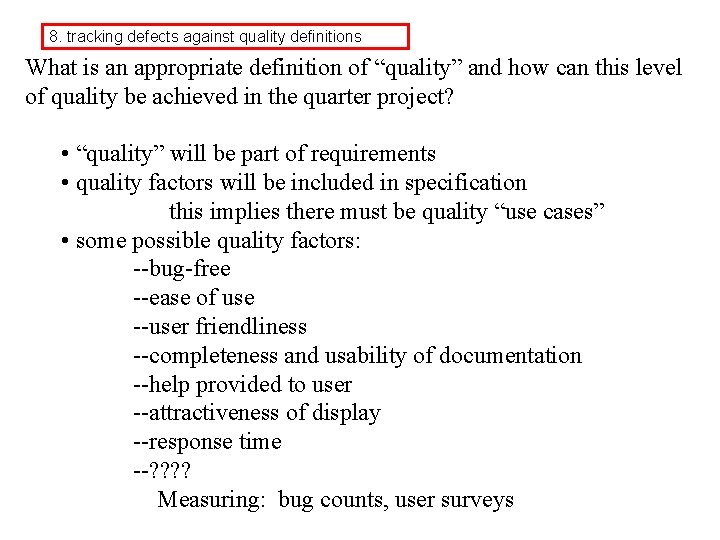 8. tracking defects against quality definitions

What is an appropriate definition of "quality" and how can this level of quality be achieved in the quarter project?

• "quality" will be part of requirements
• quality factors will be included in specification
this implies there must be quality "use cases"
• some possible quality factors:
--bug-free
--ease of use
--user friendliness
--completeness and usability of documentation
--help provided to user
--attractiveness of display
--response time
--????
Measuring: bug counts, user surveys